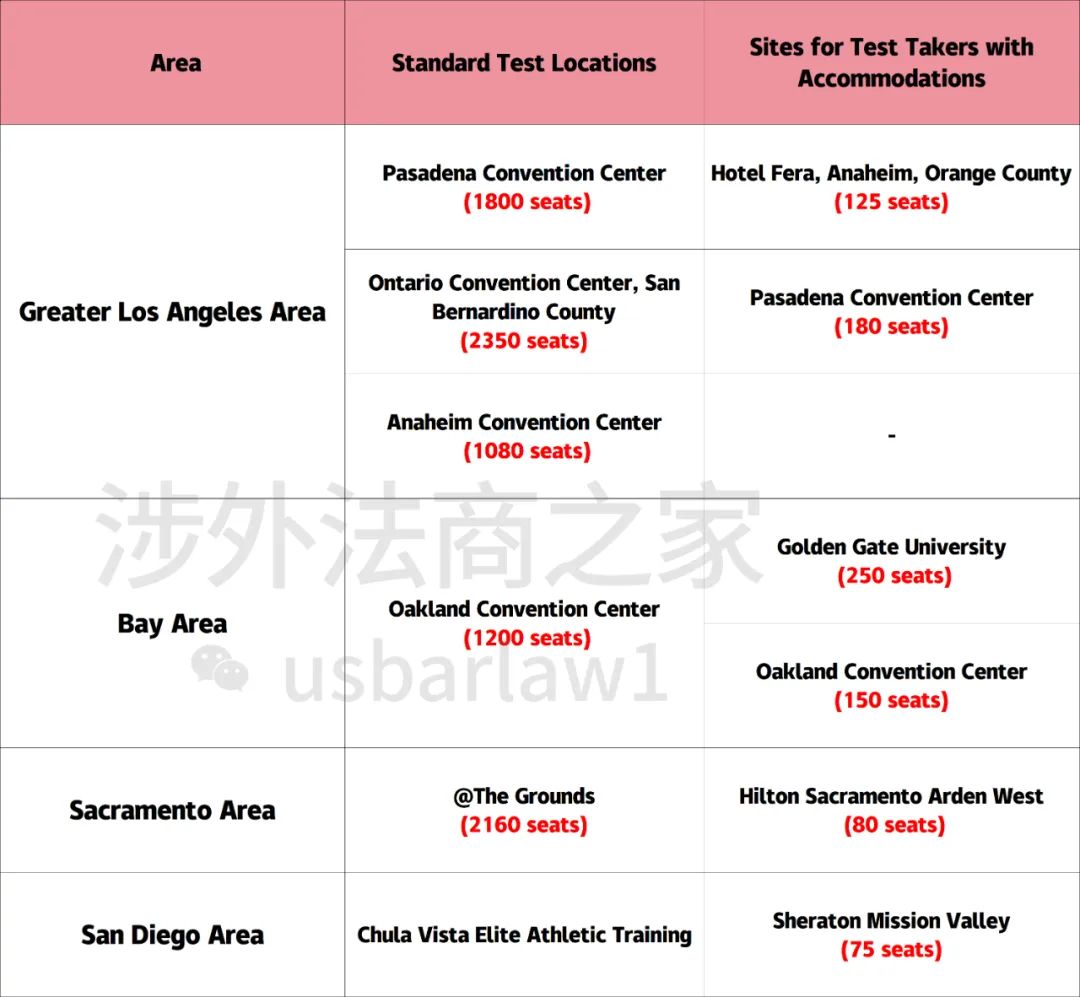 | Area | Standard Test Locations | Sites for Test Takers with Accommodations |
|---|---|---|
| Greater Los Angeles Area | Pasadena Convention Center (1800 seats) | Hotel Fera, Anaheim, Orange County (125 seats) |
| | Ontario Convention Center, San Bernardino County (2350 seats) | Pasadena Convention Center (180 seats) |
| | Anaheim Convention Center (1080 seats) | - |
| Bay Area | Oakland Convention Center (1200 seats) | Golden Gate University (250 seats) |
| | | Oakland Convention Center (150 seats) |
| Sacramento Area | @The Grounds (2160 seats) | Hilton Sacramento Arden West (80 seats) |
| San Diego Area | Chula Vista Elite Athletic Training | Sheraton Mission Valley (75 seats) |

涉外法商之家
usbarlaw1